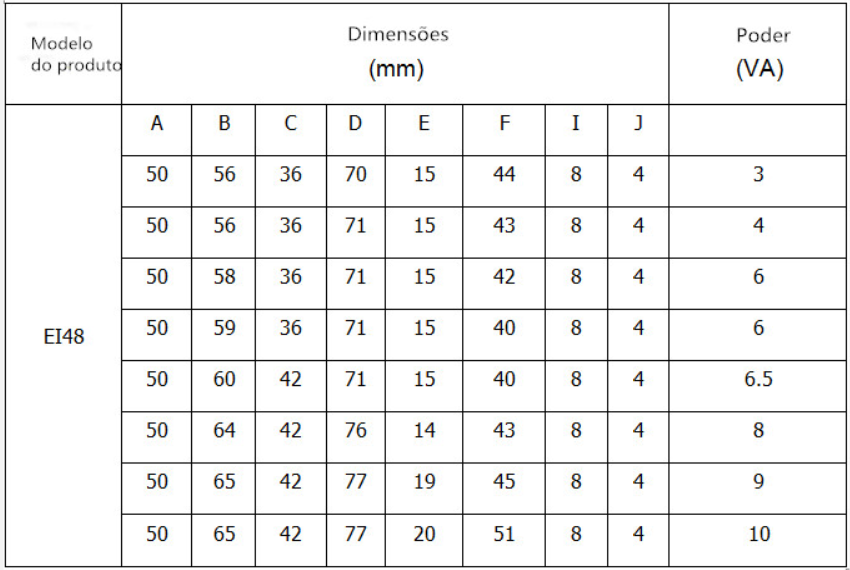 | Modelo do produto | Dimensões (mm) | | | | | | | | Poder (VA) |
|---|---|---|---|---|---|---|---|---|---|
| EI48 | A | B | C | D | E | F | I | J | |
| | 50 | 56 | 36 | 70 | 15 | 44 | 8 | 4 | 3 |
| | 50 | 56 | 36 | 71 | 15 | 43 | 8 | 4 | 4 |
| | 50 | 58 | 36 | 71 | 15 | 42 | 8 | 4 | 6 |
| | 50 | 59 | 36 | 71 | 15 | 40 | 8 | 4 | 6 |
| | 50 | 60 | 42 | 71 | 15 | 40 | 8 | 4 | 6.5 |
| | 50 | 64 | 42 | 76 | 14 | 43 | 8 | 4 | 8 |
| | 50 | 65 | 42 | 77 | 19 | 45 | 8 | 4 | 9 |
| | 50 | 65 | 42 | 77 | 20 | 51 | 8 | 4 | 10 |